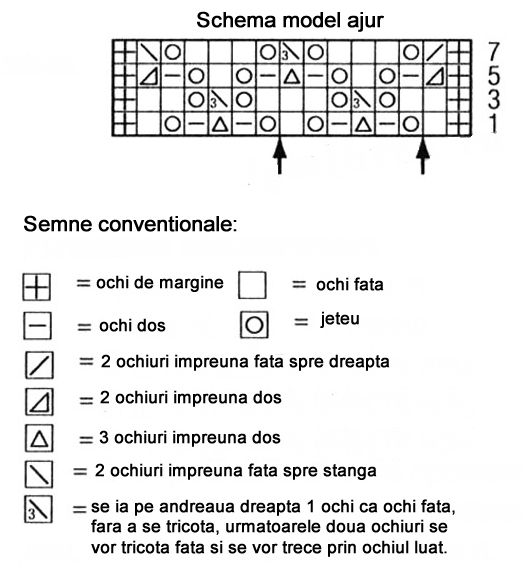 Schema model ajur

7
5
3
1

Semne conventionale:

= ochi de margine = ochi fata

= ochi dos = jeteu

= 2 ochiuri impreuna fata spre dreapta

= 2 ochiuri impreuna dos

= 3 ochiuri impreuna dos

= 2 ochiuri impreuna fata spre stanga

= se ia pe andreaua dreapta 1 ochi ca ochi fata, fara a se tricota, urmatoarele doua ochiuri se vor tricota fata si se vor trece prin ochiul luat.